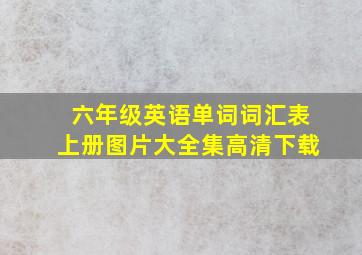 六年级英语单词词汇表
上册图片大全集高清下载